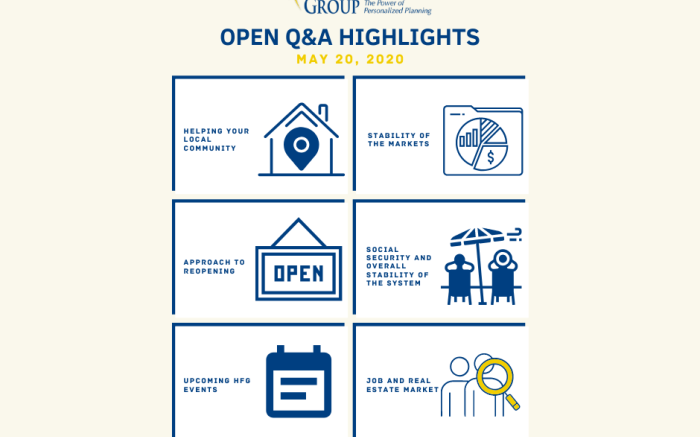 GROUP The Power of Personalized Planning

OPEN Q&A HIGHLIGHTS

MAY 20, 2020

HELPING YOUR LOCAL COMMUNITY

STABILITY OF THE MARKETS

$

APPROACH TO REOPENING

OPEN

SOCIAL SECURITY AND OVERALL STABILITY OF THE SYSTEM

UPCOMING HFG EVENTS

JOB AND REAL ESTATE MARKET